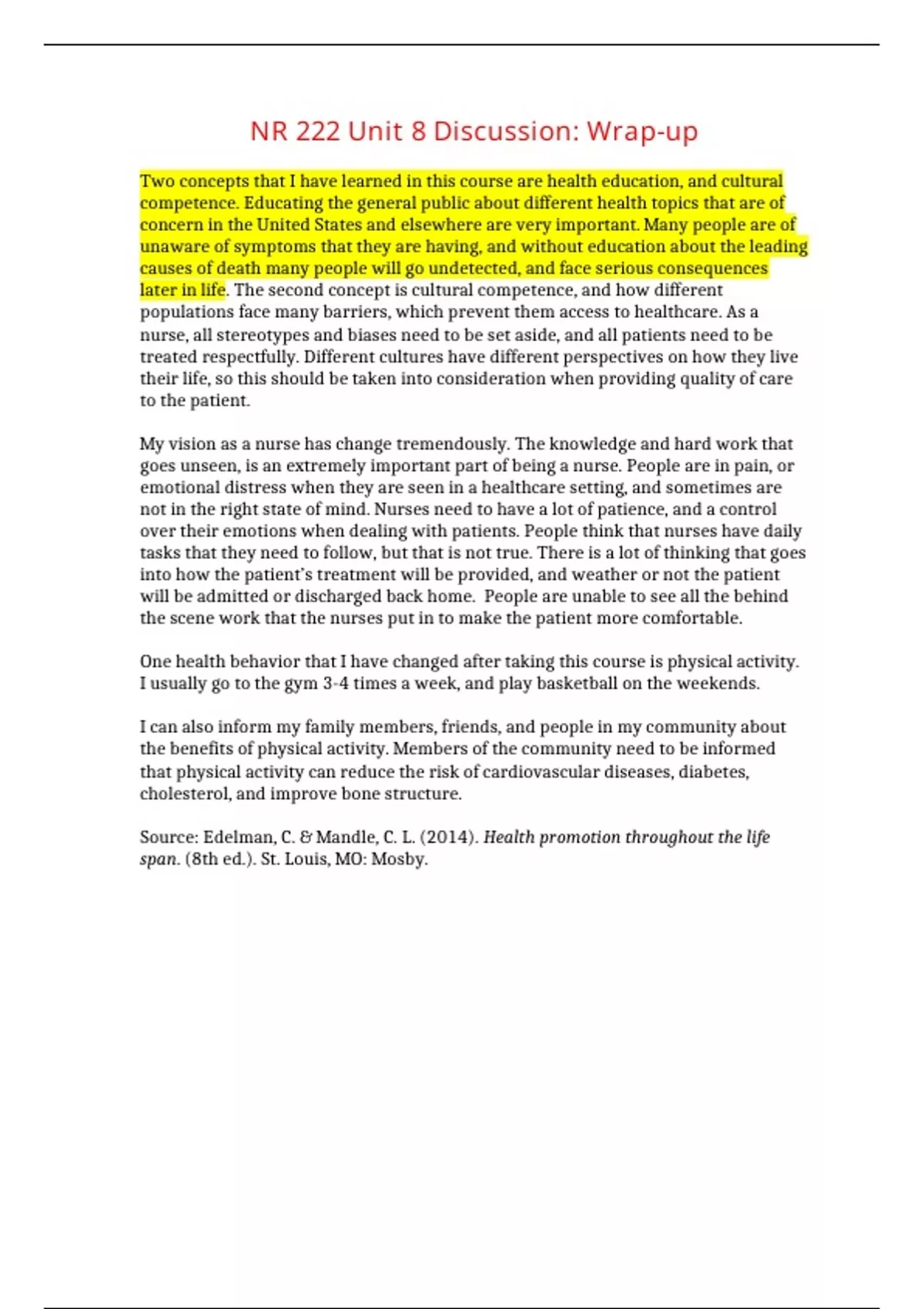 NR 222 Unit 8 Discussion: Wrap-up

Two concepts that I have learned in this course are health education, and cultural competence. Educating the general public about different health topics that are of concern in the United States and elsewhere are very important. Many people are of unaware of symptoms that they are having, and without education about the leading causes of death many people will go undetected, and face serious consequences later in life. The second concept is cultural competence, and how different populations face many barriers, which prevent them access to healthcare. As a nurse, all stereotypes and biases need to be set aside, and all patients need to be treated respectfully. Different cultures have different perspectives on how they live their life, so this should be taken into consideration when providing quality of care to the patient.

My vision as a nurse has change tremendously. The knowledge and hard work that goes unseen, is an extremely important part of being a nurse. People are in pain, or emotional distress when they are seen in a healthcare setting, and sometimes are not in the right state of mind. Nurses need to have a lot of patience, and a control over their emotions when dealing with patients. People think that nurses have daily tasks that they need to follow, but that is not true. There is a lot of thinking that goes into how the patient's treatment will be provided, and weather or not the patient will be admitted or discharged back home. People are unable to see all the behind the scene work that the nurses put in to make the patient more comfortable.

One health behavior that I have changed after taking this course is physical activity. I usually go to the gym 3-4 times a week, and play basketball on the weekends.

I can also inform my family members, friends, and people in my community about the benefits of physical activity. Members of the community need to be informed that physical activity can reduce the risk of cardiovascular diseases, diabetes, cholesterol, and improve bone structure.

Source: Edelman, C. & Mandle, C. L. (2014). Health promotion throughout the life span. (8th ed.). St. Louis, MO: Mosby.